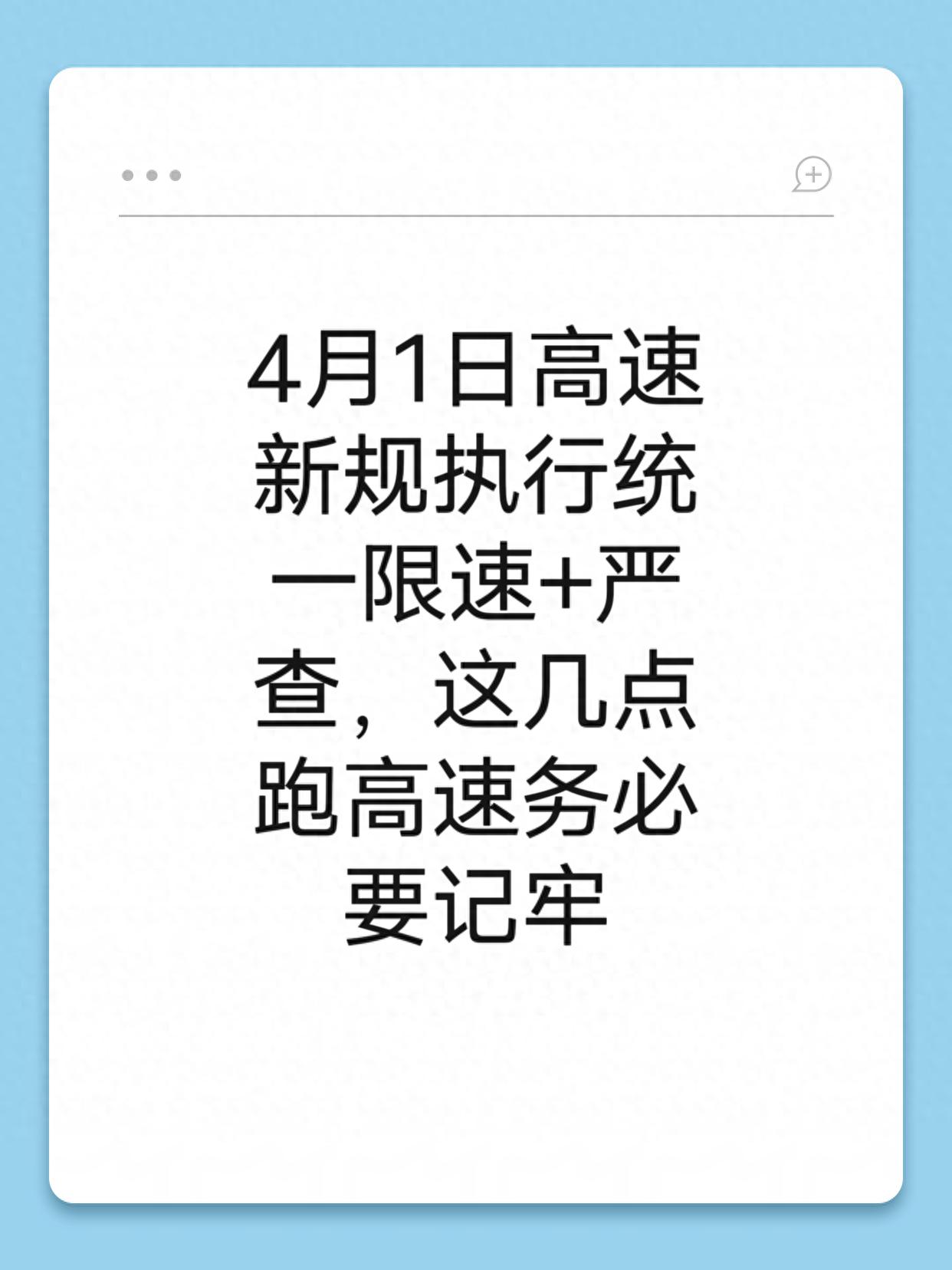 4月1日高速新规执行统一限速+严查，这几点跑高速务必要记牢